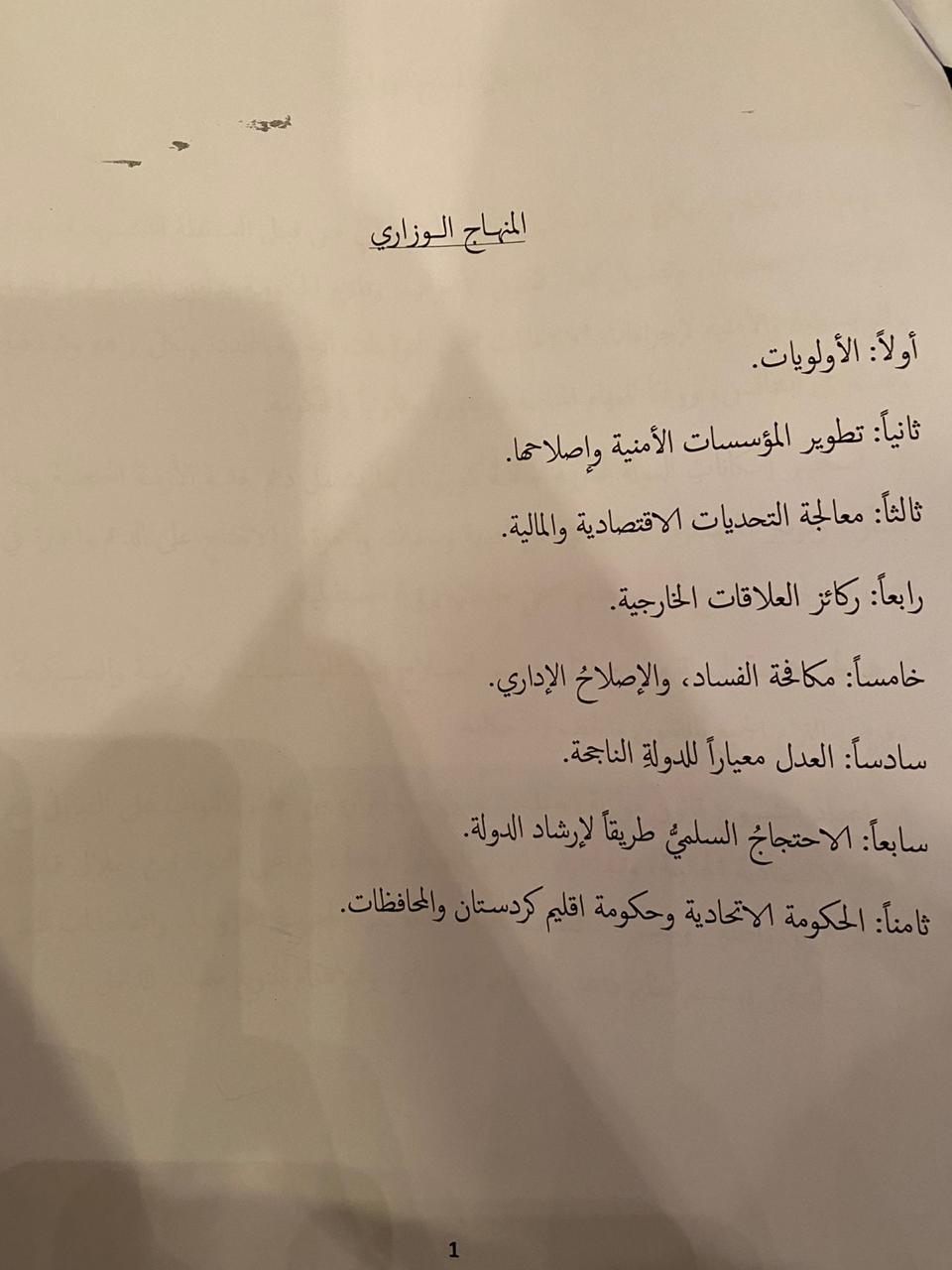 المنهاج الوزاري

أولاً: الأولويات.

ثانياً: تطوير المؤسسات الأمنية وإصلاحها.

ثالثاً: معالجة التحديات الاقتصادية والمالية.

رابعاً: ركائز العلاقات الخارجية.

خامساً: مكافحة الفساد، والإصلاحُ الإداري.

سادساً: العدل معياراً للدولةِ الناجحة.

سابعاً: الاحتجاجُ السلميُّ طريقاً لإرشاد الدولة.

ثامناً: الحكومة الاتحادية وحكومة اقليم كردستان والمحافظات.

1